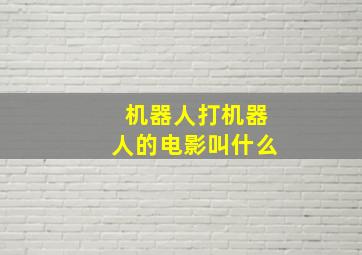 机器人打机器人的电影叫什么